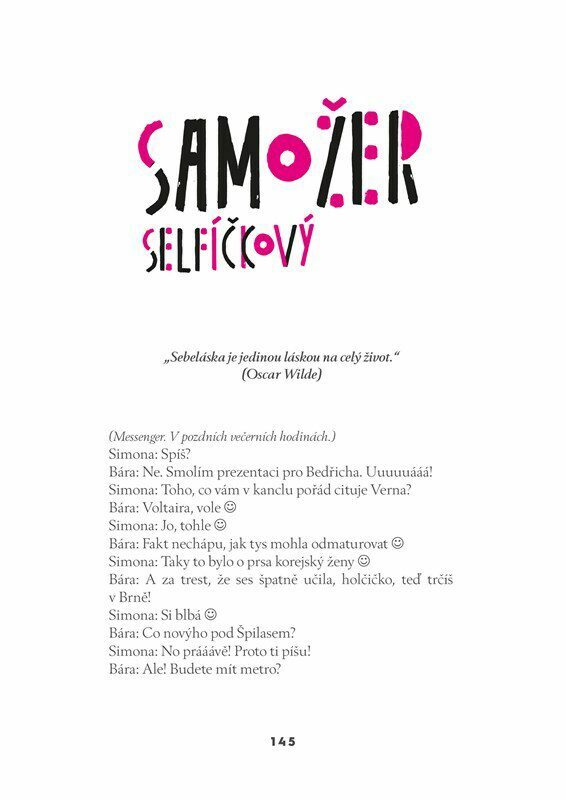 SAMOŽER
SELFÍČKOVÝ

„Sebeláska je jedinou láskou na celý život."
(Oscar Wilde)

(Messenger. V pozdních večerních hodinách.)
Simona: Spíš?
Bára: Ne. Smolím prezentaci pro Bedřicha. Uuuuuááá!
Simona: Toho, co vám v kanclu pořád cituje Verna?
Bára: Voltaira, vole ☺
Simona: Jo, tohle ☺
Bára: Fakt nechápu, jak tys mohla odmaturovat ☺
Simona: Taky to bylo o prsa korejský ženy ☺
Bára: A za trest, že ses špatně učila, holčičko, teď trčíš v Brně!
Simona: Si blbá ☺
Bára: Co novýho pod Špilasem?
Simona: No prááávě! Proto ti píšu!
Bára: Ale! Budete mít metro?

145